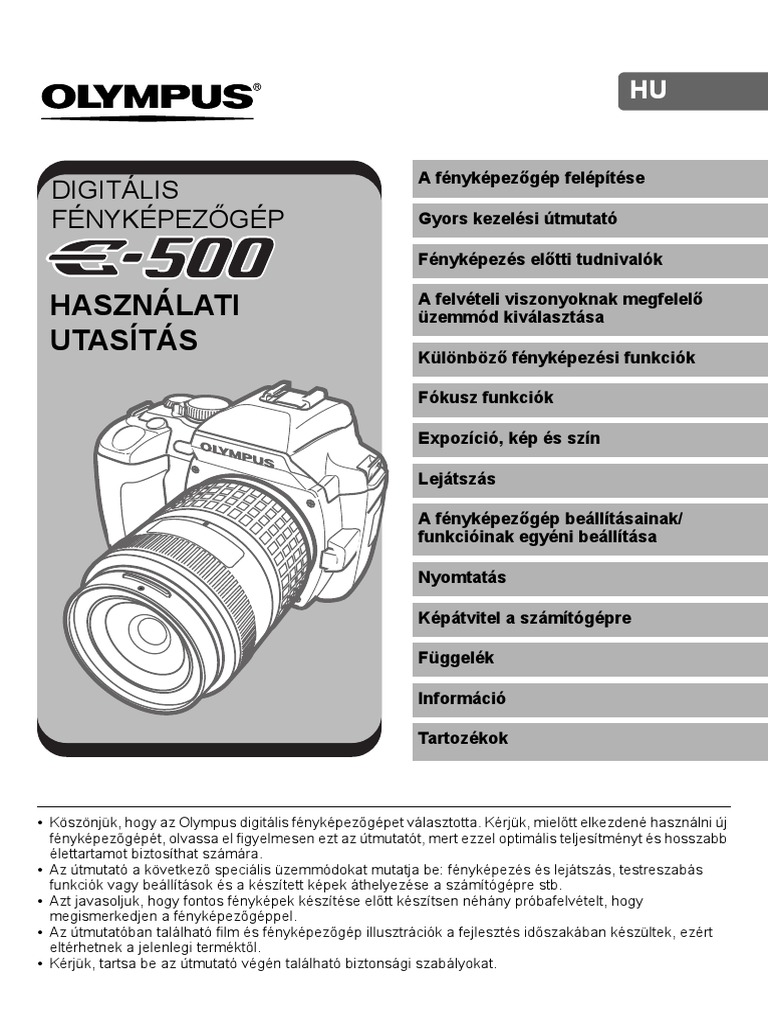 OLYMPUS®

HU

DIGITÁLIS FÉNYKÉPEZŐGÉP

E-500

HASZNÁLATI UTASÍTÁS

OLYMPUS

A fényképezőgép felépítése

Gyors kezelési útmutató

Fényképezés előtti tudnivalók

A felvételi viszonyoknak megfelelő üzemmód kiválasztása

Különböző fényképezési funkciók

Fókusz funkciók

Expozíció, kép és szín

Lejátszás

A fényképezőgép beállításainak/ funkcióinak egyéni beállítása

Nyomtatás

Képátvitel a számítógépre

Függelék

Információ

Tartozékok

• Köszönjük, hogy az Olympus digitális fényképezőgépet választotta. Kérjük, mielőtt elkezdené használni új fényképezőgépét, olvassa el figyelmesen ezt az útmutatót, mert ezzel optimális teljesítményt és hosszabb élettartamot biztosíthat számára.
• Az útmutató a következő speciális üzemmódokat mutatja be: fényképezés és lejátszás, testreszabás funkciók vagy beállítások és a készített képek áthelyezése a számítógépre stb.
• Azt javasoljuk, hogy fontos fényképek készítése előtt készítsen néhány próbafelvételt, hogy megismerkedjen a fényképezőgéppel.
• Az útmutatóban található film és fényképezőgép illusztrációk a fejlesztés időszakában készültek, ezért eltérhetnek a jelenlegi terméktől.
• Kérjük, tartsa be az útmutató végén található biztonsági szabályokat.